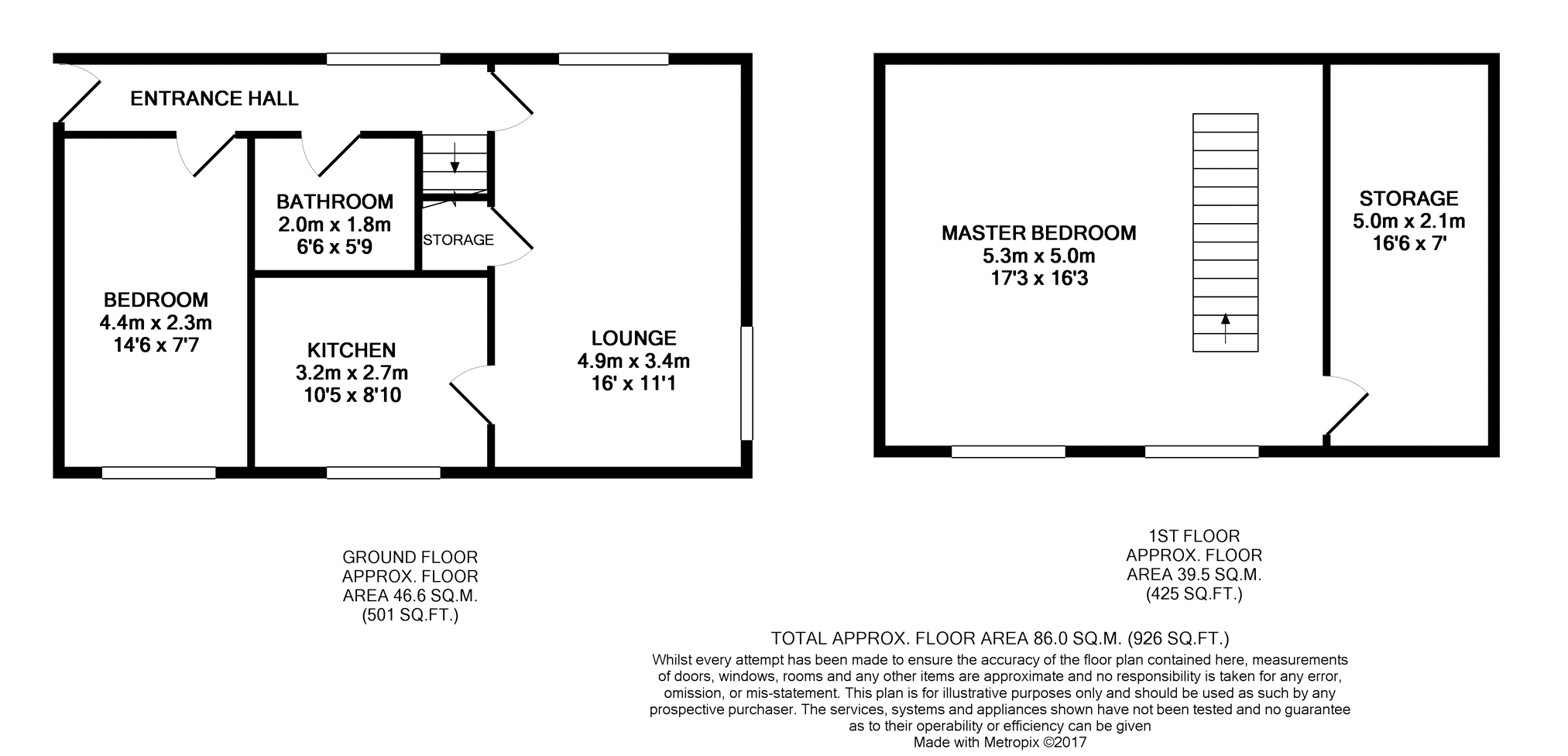 ENTRANCE HALL

BATHROOM
2.0m x 1.8m
6'6 x 5'9

STORAGE

BEDROOM
4.4m x 2.3m
14'6 x 7'7

KITCHEN
3.2m x 2.7m
10'5 x 8'10

LOUNGE
4.9m x 3.4m
16' x 11'1

MASTER BEDROOM
5.3m x 5.0m
17'3 x 16'3

STORAGE
5.0m x 2.1m
16'6 x 7'

GROUND FLOOR
APPROX. FLOOR
AREA 46.6 SQ.M.
(501 SQ.FT.)

1ST FLOOR
APPROX. FLOOR
AREA 39.5 SQ.M.
(425 SQ.FT.)

TOTAL APPROX. FLOOR AREA 86.0 SQ.M. (926 SQ.FT.)
Whilst every attempt has been made to ensure the accuracy of the floor plan contained here, measurements of doors, windows, rooms and any other items are approximate and no responsibility is taken for any error, omission, or mis-statement. This plan is for illustrative purposes only and should be used as such by any prospective purchaser. The services, systems and appliances shown have not been tested and no guarantee as to their operability or efficiency can be given
Made with Metropix ©2017